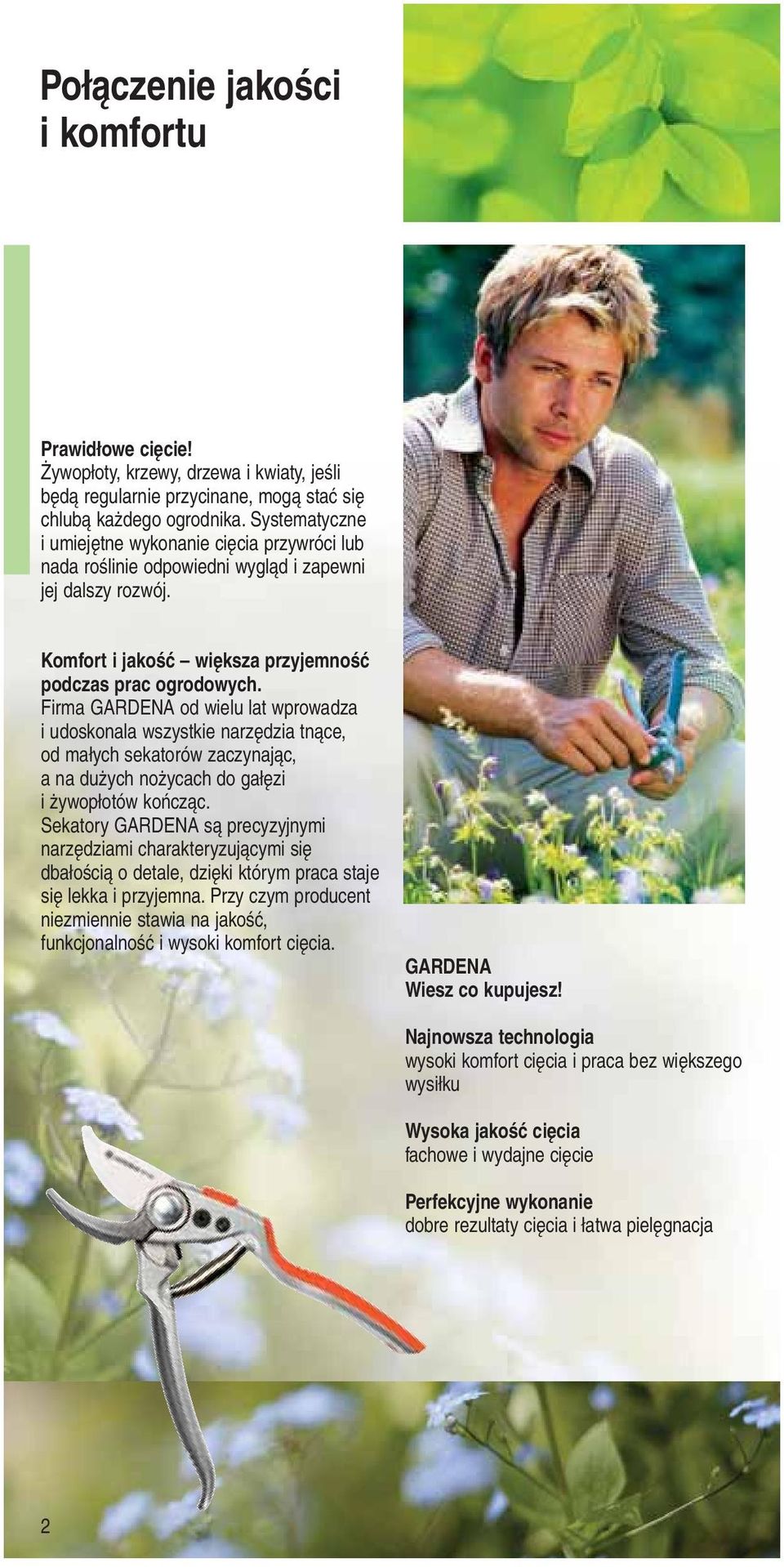 Połączenie jakości i komfortu

Prawidłowe cięcie!
Żywopłoty, krzewy, drzewa i kwiaty, jeśli będą regularnie przycinane, mogą stać się chlubą każdego ogrodnika. Systematyczne i umiejętne wykonanie cięcia przywróci lub nada roślinie odpowiedni wygląd i zapewni jej dalszy rozwój.

Komfort i jakość – większa przyjemność podczas prac ogrodowych.
Firma GARDENA od wielu lat wprowadza i udoskonala wszystkie narzędzia tnące, od małych sekatorów zaczynając, a na dużych nożycach do gałęzi i żywopłotów kończąc. Sekatory GARDENA są precyzyjnymi narzędziami charakteryzującymi się dbałością o detale, dzięki którym praca staje się lekka i przyjemna. Przy czym producent niezmiennie stawia na jakość, funkcjonalność i wysoki komfort cięcia.

GARDENA
Wiesz co kupujesz!

Najnowsza technologia
wysoki komfort cięcia i praca bez większego wysiłku

Wysoka jakość cięcia
fachowe i wydajne cięcie

Perfekcyjne wykonanie
dobre rezultaty cięcia i łatwa pielęgnacja

2